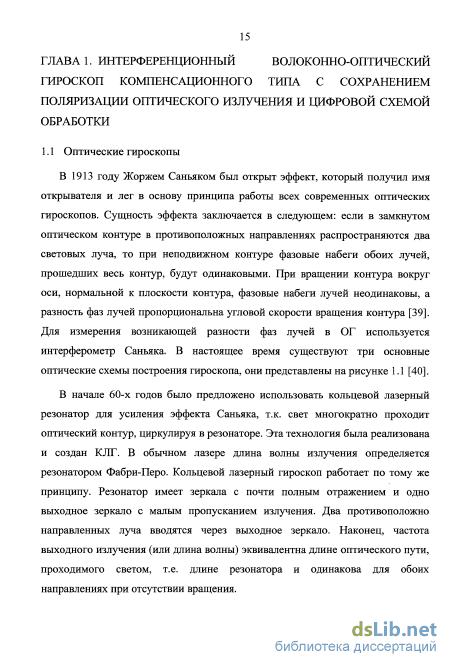 15

ГЛАВА 1. ИНТЕРФЕРЕНЦИОННЫЙ ВОЛОКОННО-ОПТИЧЕСКИЙ ГИРОСКОП КОМПЕНСАЦИОННОГО ТИПА С СОХРАНЕНИЕМ ПОЛЯРИЗАЦИИ ОПТИЧЕСКОГО ИЗЛУЧЕНИЯ И ЦИФРОВОЙ СХЕМОЙ ОБРАБОТКИ

1.1 Оптические гироскопы

В 1913 году Жоржем Саньяком был открыт эффект, который получил имя открывателя и лег в основу принципа работы всех современных оптических гироскопов. Сущность эффекта заключается в следующем: если в замкнутом оптическом контуре в противоположных направлениях распространяются два световых луча, то при неподвижном контуре фазовые набеги обоих лучей, прошедших весь контур, будут одинаковыми. При вращении контура вокруг оси, нормальной к плоскости контура, фазовые набеги лучей неодинаковы, а разность фаз лучей пропорциональна угловой скорости вращения контура [39]. Для измерения возникающей разности фаз лучей в ОГ используется интерферометр Саньяка. В настоящее время существуют три основные оптические схемы построения гироскопа, они представлены на рисунке 1.1 [40].

В начале 60-х годов было предложено использовать кольцевой лазерный резонатор для усиления эффекта Саньяка, т.к. свет многократно проходит оптический контур, циркулируя в резонаторе. Эта технология была реализована и создан КЛГ. В обычном лазере длина волны излучения определяется резонатором Фабри-Перо. Кольцевой лазерный гироскоп работает по тому же принципу. Резонатор имеет зеркала с почти полным отражением и одно выходное зеркало с малым пропусканием излучения. Два противоположно направленных луча вводятся через выходное зеркало. Наконец, частота выходного излучения (или длина волны) эквивалентна длине оптического пути, проходимого светом, т.е. длине резонатора и одинакова для обоих направлениях при отсутствии вращения.

dsLib.net
библиотека диссертаций